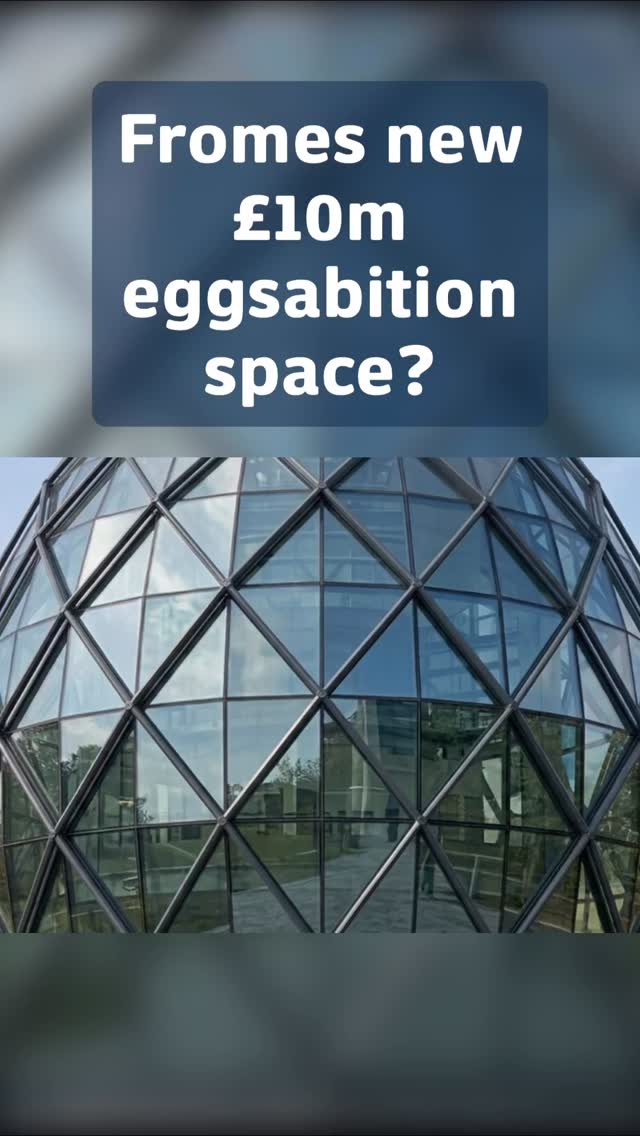 Fromes new £10m eggsabition space?